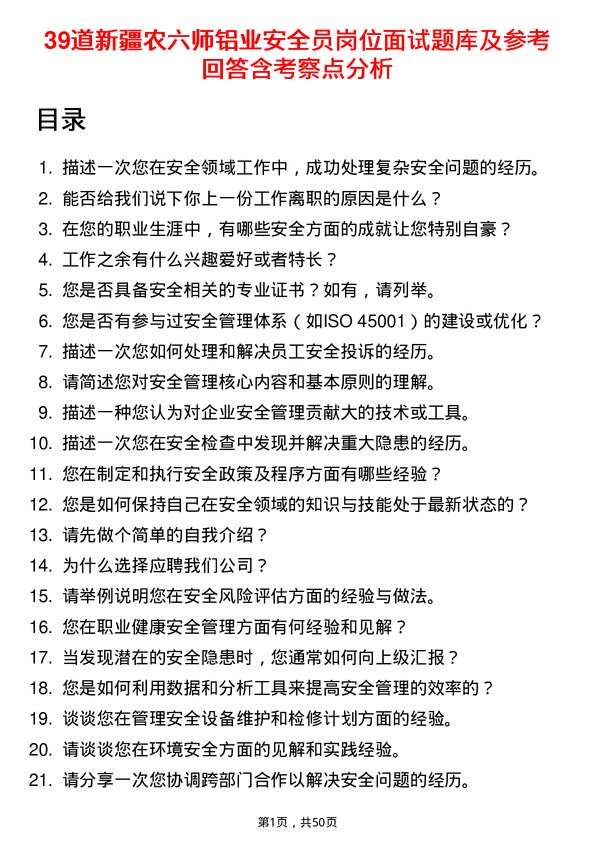 39道新疆农六师铝业安全员岗位面试题库及参考回答含考察点分析

目录

1. 描述一次您在安全领域工作中，成功处理复杂安全问题的经历。
2. 能否给我们说下你上一份工作离职的原因是什么？
3. 在您的职业生涯中，有哪些安全方面的成就让您特别自豪？
4. 工作之余有什么兴趣爱好或者特长？
5. 您是否具备安全相关的专业证书？如有，请列举。
6. 您是否有参与过安全管理体系（如ISO 45001）的建设或优化？
7. 描述一次您如何处理和解决员工安全投诉的经历。
8. 请简述您对安全管理核心内容和基本原则的理解。
9. 描述一种您认为对企业安全管理贡献大的技术或工具。
10. 描述一次您在安全检查中发现并解决重大隐患的经历。
11. 您在制定和执行安全政策及程序方面有哪些经验？
12. 您是如何保持自己在安全领域的知识与技能处于最新状态的？
13. 请先做个简单的自我介绍？
14. 为什么选择应聘我们公司？
15. 请举例说明您在安全风险评估方面的经验与做法。
16. 您在职业健康安全管理方面有何经验和见解？
17. 当发现潜在的安全隐患时，您通常如何向上级汇报？
18. 您是如何利用数据和分析工具来提高安全管理的效率的？
19. 谈谈您在管理安全设备维护和检修计划方面的经验。
20. 请谈谈您在环境安全方面的见解和实践经验。
21. 请分享一次您协调跨部门合作以解决安全问题的经历。

第1页，共50页